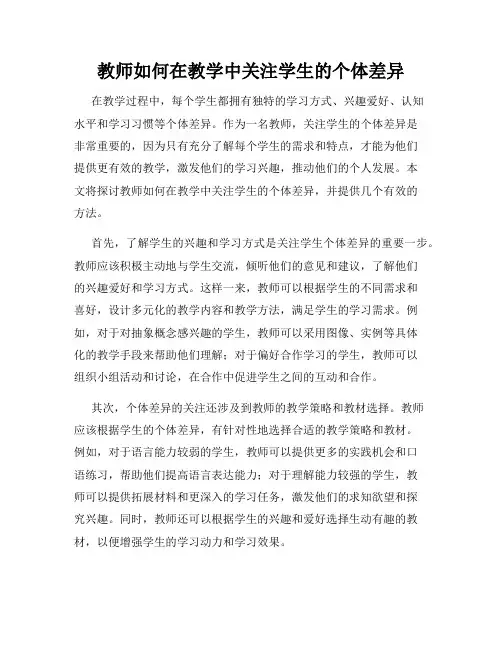 教师如何在教学中关注学生的个体差异

在教学过程中，每个学生都拥有独特的学习方式、兴趣爱好、认知水平和学习习惯等个体差异。作为一名教师，关注学生的个体差异是非常重要的，因为只有充分了解每个学生的需求和特点，才能为他们提供更有效的教学，激发他们的学习兴趣，推动他们的个人发展。本文将探讨教师如何在教学中关注学生的个体差异，并提供几个有效的方法。

首先，了解学生的兴趣和学习方式是关注学生个体差异的重要一步。教师应该积极主动地与学生交流，倾听他们的意见和建议，了解他们的兴趣爱好和学习方式。这样一来，教师可以根据学生的不同需求和喜好，设计多元化的教学内容和教学方法，满足学生的学习需求。例如，对于对抽象概念感兴趣的学生，教师可以采用图像、实例等具体化的教学手段来帮助他们理解；对于偏好合作学习的学生，教师可以组织小组活动和讨论，在合作中促进学生之间的互动和合作。

其次，个体差异的关注还涉及到教师的教学策略和教材选择。教师应该根据学生的个体差异，有针对性地选择合适的教学策略和教材。例如，对于语言能力较弱的学生，教师可以提供更多的实践机会和口语练习，帮助他们提高语言表达能力；对于理解能力较强的学生，教师可以提供拓展材料和更深入的学习任务，激发他们的求知欲望和探究兴趣。同时，教师还可以根据学生的兴趣和爱好选择生动有趣的教材，以便增强学生的学习动力和学习效果。